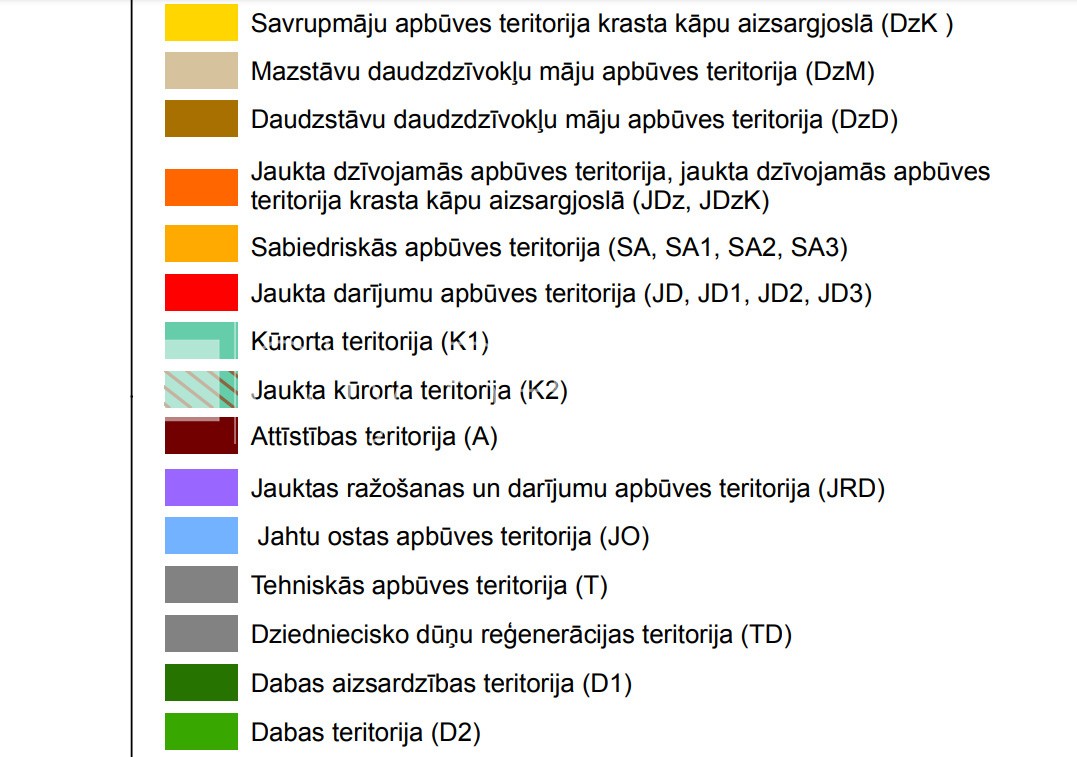 Savrupmāju apbūves teritorija krasta kāpu aizsargjoslā (DzK )

Mazstāvu daudzdzīvokļu māju apbūves teritorija (DzM)

Daudzstāvu daudzdzīvokļu māju apbūves teritorija (DzD)

Jaukta dzīvojamās apbūves teritorija, jaukta dzīvojamās apbūves teritorija krasta kāpu aizsargjoslā (JDz, JDzK)

Sabiedriskās apbūves teritorija (SA, SA1, SA2, SA3)

Jaukta darījumu apbūves teritorija (JD, JD1, JD2, JD3)

Kūrorta teritorija (K1)

Jaukta kūrorta teritorija (K2)

Attīstības teritorija (A)

Jauktas ražošanas un darījumu apbūves teritorija (JRD)

Jahtu ostas apbūves teritorija (JO)

Tehniskās apbūves teritorija (T)

Dziedniecisko dūņu reģenerācijas teritorija (TD)

Dabas aizsardzības teritorija (D1)

Dabas teritorija (D2)